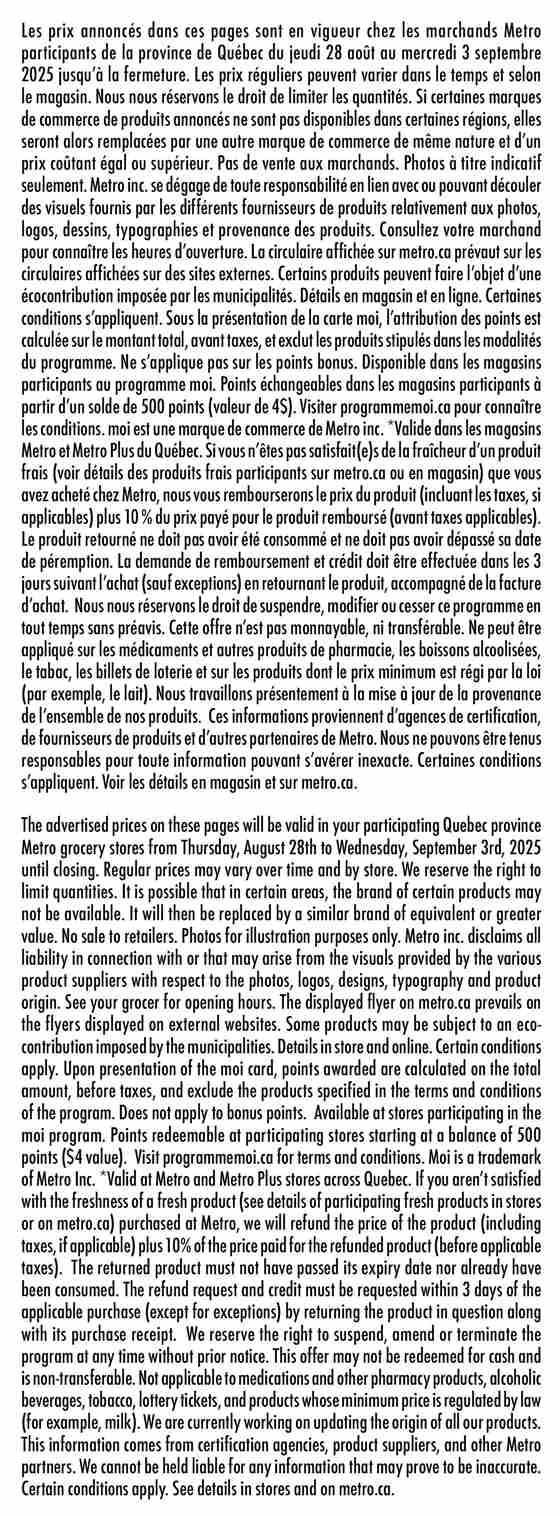 Les prix annoncés dans ces pages sont en vigueur chez les marchands Metro participants de la province de Québec du jeudi 28 août au mercredi 3 septembre 2025 jusqu'à la fermeture. Les prix réguliers peuvent varier dans le temps et selon le magasin. Nous nous réservons le droit de limiter les quantités. Si certaines marques de commerce de produits annoncés ne sont pas disponibles dans certaines régions, elles seront alors remplacées par une autre marque de commerce de même nature et d'un prix coûtant égal ou supérieur. Pas de vente aux marchands. Photos à titre indicatif seulement. Metro inc. se dégage de toute responsabilité en lien avec ou pouvant découler des visuels fournis par les différents fournisseurs de produits relativement aux photos, logos, dessins, typographies et provenance des produits. Consultez votre marchand pour connaître les heures d'ouverture. La circulaire affichée sur metro.ca prévaut sur les circulaires affichées sur des sites externes. Certains produits peuvent faire l'objet d'une écocontribution imposée par les municipalités. Détails en magasin et en ligne. Certaines conditions s'appliquent. Sous la présentation de la carte moi, l'attribution des points est calculée sur le montant total, avant taxes, et exclut les produits stipulés dans les modalités du programme. Ne s'applique pas sur les points bonus. Disponible dans les magasins participants au programme moi. Points échangeables dans les magasins participants à partir d'un solde de 500 points (valeur de 4$). Visiter programmemoi.ca pour connaître les conditions. moi est une marque de commerce de Metro inc. *Valide dans les magasins Metro et Metro Plus du Québec. Si vous n'êtes pas satisfait(e)s de la fraîcheur d'un produit frais (voir détails des produits frais participants sur metro.ca ou en magasin) que vous avez acheté chez Metro, nous vous rembourserons le prix du produit (incluant les taxes, si applicables) plus 10 % du prix payé pour le produit remboursé (avant taxes applicables). Le produit retourné ne doit pas avoir été consommé et ne doit pas avoir dépassé sa date de péremption. La demande de remboursement et crédit doit être effectuée dans les 3 jours suivant l'achat (sauf exceptions) en retournant le produit, accompagné de la facture d'achat. Nous nous réservons le droit de suspendre, modifier ou cesser ce programme en tout temps sans préavis. Cette offre n'est pas monnayable, ni transférable. Ne peut être appliqué sur les médicaments et autres produits de pharmacie, les boissons alcoolisées, le tabac, les billets de loterie et sur les produits dont le prix minimum est régi par la loi (par exemple, le lait). Nous travaillons présentement à la mise à jour de la provenance de l'ensemble de nos produits. Ces informations proviennent d'agences de certification, de fournisseurs de produits et d'autres partenaires de Metro. Nous ne pouvons être tenus responsables pour toute information pouvant s'avérer inexacte. Certaines conditions s'appliquent. Voir les détails en magasin et sur metro.ca.

The advertised prices on these pages will be valid in your participating Quebec province Metro grocery stores from Thursday, August 28th to Wednesday, September 3rd, 2025 until closing. Regular prices may vary over time and by store. We reserve the right to limit quantities. It is possible that in certain areas, the brand of certain products may not be available. It will then be replaced by a similar brand of equivalent or greater value. No sale to retailers. Photos for illustration purposes only. Metro inc. disclaims all liability in connection with or that may arise from the visuals provided by the various product suppliers with respect to the photos, logos, designs, typography and product origin. See your grocer for opening hours. The displayed flyer on metro.ca prevails on the flyers displayed on external websites. Some products may be subject to an eco-contribution imposed by the municipalities. Details in store and online. Certain conditions apply. Upon presentation of the moi card, points awarded are calculated on the total amount, before taxes, and exclude the products specified in the terms and conditions of the program. Does not apply to bonus points. Available at stores participating in the moi program. Points redeemable at participating stores starting at a balance of 500 points ($4 value). Visit programmemoi.ca for terms and conditions. Moi is a trademark of Metro Inc. *Valid at Metro and Metro Plus stores across Quebec. If you aren't satisfied with the freshness of a fresh product (see details of participating fresh products in stores or on metro.ca) purchased at Metro, we will refund the price of the product (including taxes, if applicable) plus 10% of the price paid for the refunded product (before applicable taxes). The returned product must not have passed its expiry date nor already have been consumed. The refund request and credit must be requested within 3 days of the applicable purchase (except for exceptions) by returning the product in question along with its purchase receipt. We reserve the right to suspend, amend or terminate the program at any time without prior notice. This offer may not be redeemed for cash and is non-transferable. Not applicable to medications and other pharmacy products, alcoholic beverages, tobacco, lottery tickets, and products whose minimum price is regulated by law (for example, milk). We are currently working on updating the origin of all our products. This information comes from certification agencies, product suppliers, and other Metro partners. We cannot be held liable for any information that may prove to be inaccurate. Certain conditions apply. See details in stores and on metro.ca.